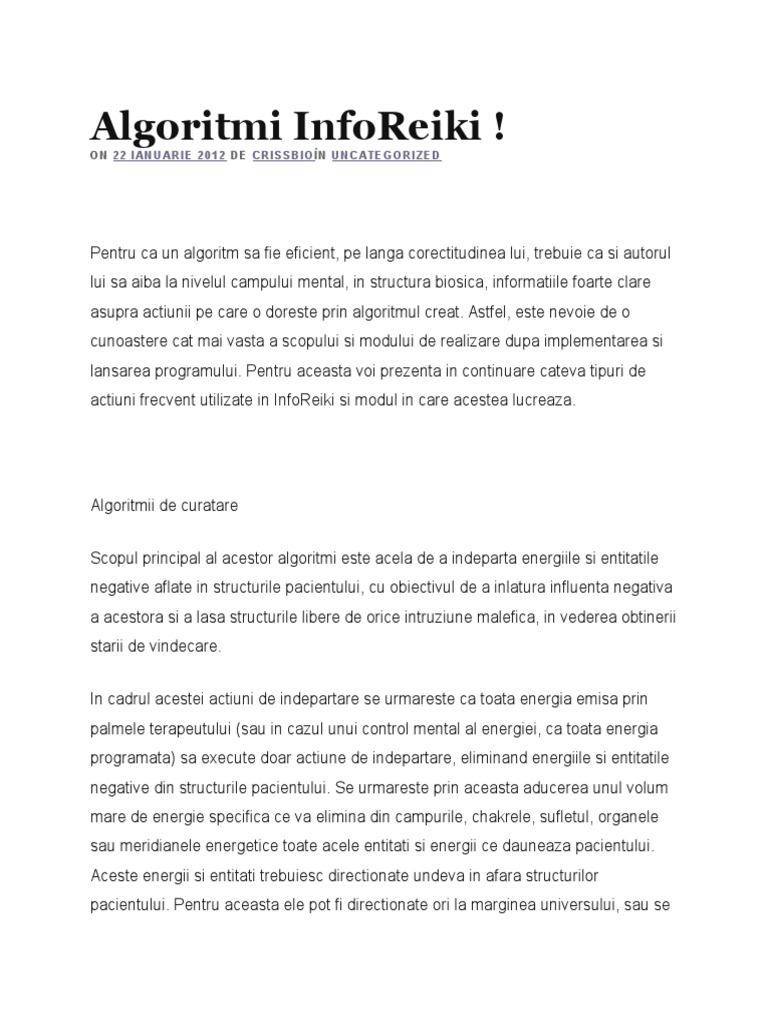 Algoritmi InfoReiki !

ON 22 IANUARIE 2012 DE CRISSBIOÎN UNCATEGORIZED

Pentru ca un algoritm sa fie eficient, pe langa corectitudinea lui, trebuie ca si autorul lui sa aiba la nivelul campului mental, in structura biosica, informatiile foarte clare asupra actiunii pe care o doreste prin algoritmul creat. Astfel, este nevoie de o cunoastere cat mai vasta a scopului si modului de realizare dupa implementarea si lansarea programului. Pentru aceasta voi prezenta in continuare cateva tipuri de actiuni frecvent utilizate in InfoReiki si modul in care acestea lucreaza.

Algoritmii de curatare

Scopul principal al acestor algoritmi este acela de a indeparta energiile si entitatile negative aflate in structurile pacientului, cu obiectivul de a inlatura influenta negativa a acestora si a lasa structurile libere de orice intruziune malefica, in vederea obtinerii starii de vindecare.

In cadrul acestei actiuni de indepartare se urmareste ca toata energia emisa prin palmele terapeutului (sau in cazul unui control mental al energiei, ca toata energia programata) sa execute doar actiune de indepartare, eliminand energiile si entitatile negative din structurile pacientului. Se urmareste prin aceasta aducerea unul volum mare de energie specifica ce va elimina din campurile, chakrele, sufletul, organele sau meridianele energetice toate acele entitati si energii ce dauneaza pacientului. Aceste energii si entitati trebuiesc directionate undeva in afara structurilor pacientului. Pentru aceasta ele pot fi directionate ori la marginea universului, sau se